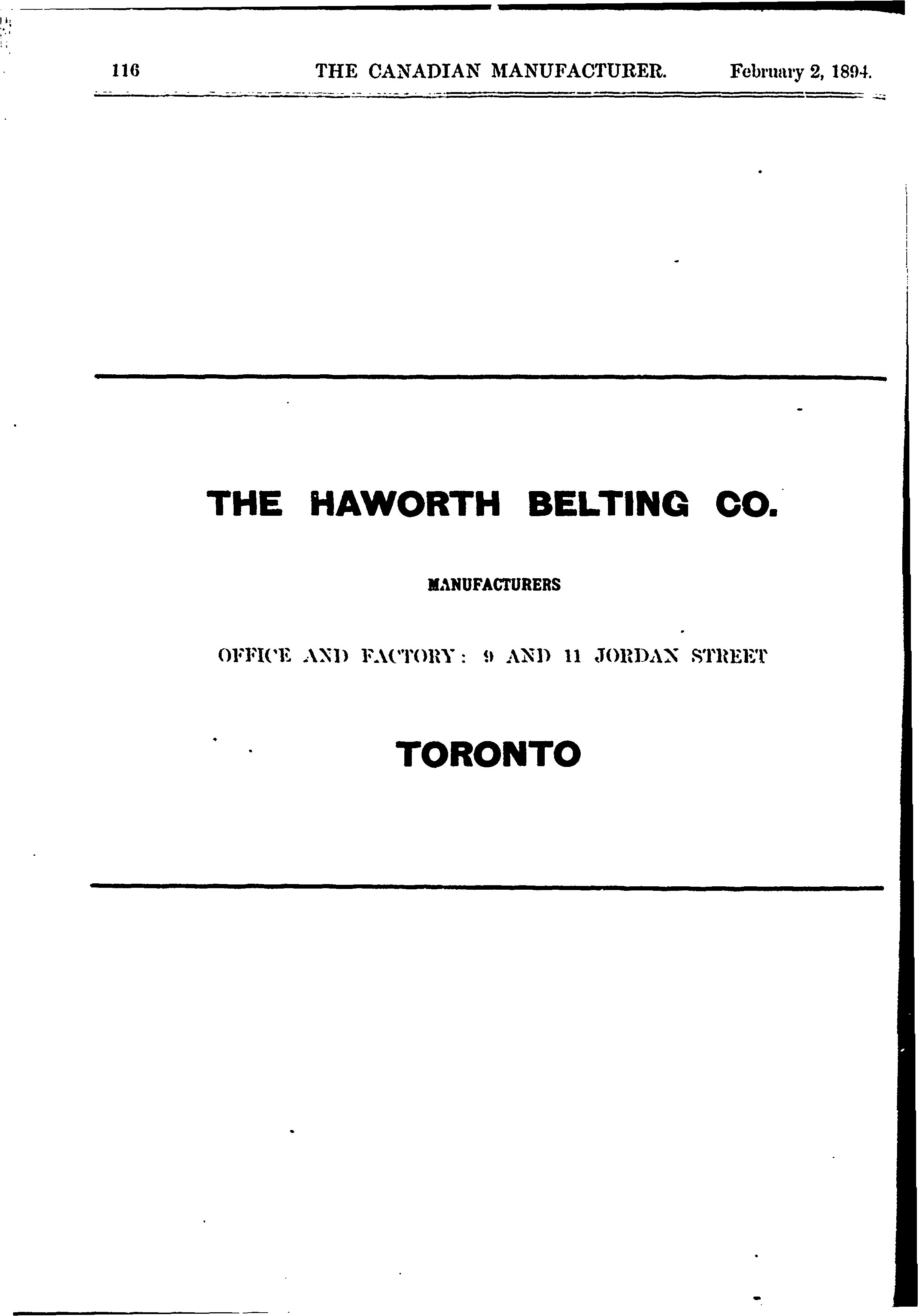 116 THE CANADIAN MANUFACTURER. February 2, 1894.

THE HAWORTH BELTING CO.

MANUFACTURERS

OFFICE AND FACTORY: 9 AND 11 JORDAN STREET

TORONTO